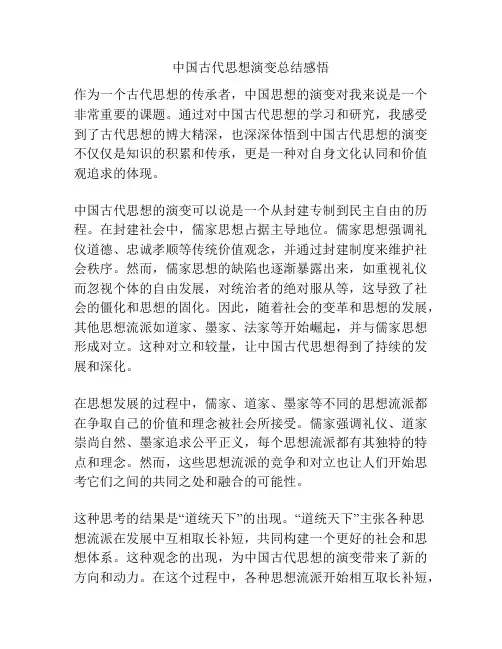 中国古代思想演变总结感悟

作为一个古代思想的传承者，中国思想的演变对我来说是一个非常重要的课题。通过对中国古代思想的学习和研究，我感受到了古代思想的博大精深，也深深体悟到中国古代思想的演变不仅仅是知识的积累和传承，更是一种对自身文化认同和价值观追求的体现。

中国古代思想的演变可以说是一个从封建专制到民主自由的历程。在封建社会中，儒家思想占据主导地位。儒家思想强调礼仪道德、忠诚孝顺等传统价值观念，并通过封建制度来维护社会秩序。然而，儒家思想的缺陷也逐渐暴露出来，如重视礼仪而忽视个体的自由发展，对统治者的绝对服从等，这导致了社会的僵化和思想的固化。因此，随着社会的变革和思想的发展，其他思想流派如道家、墨家、法家等开始崛起，并与儒家思想形成对立。这种对立和较量，让中国古代思想得到了持续的发展和深化。

在思想发展的过程中，儒家、道家、墨家等不同的思想流派都在争取自己的价值和理念被社会所接受。儒家强调礼仪、道家崇尚自然、墨家追求公平正义，每个思想流派都有其独特的特点和理念。然而，这些思想流派的竞争和对立也让人们开始思考它们之间的共同之处和融合的可能性。

这种思考的结果是“道统天下”的出现。“道统天下”主张各种思想流派在发展中互相取长补短，共同构建一个更好的社会和思想体系。这种观念的出现，为中国古代思想的演变带来了新的方向和动力。在这个过程中，各种思想流派开始相互取长补短，